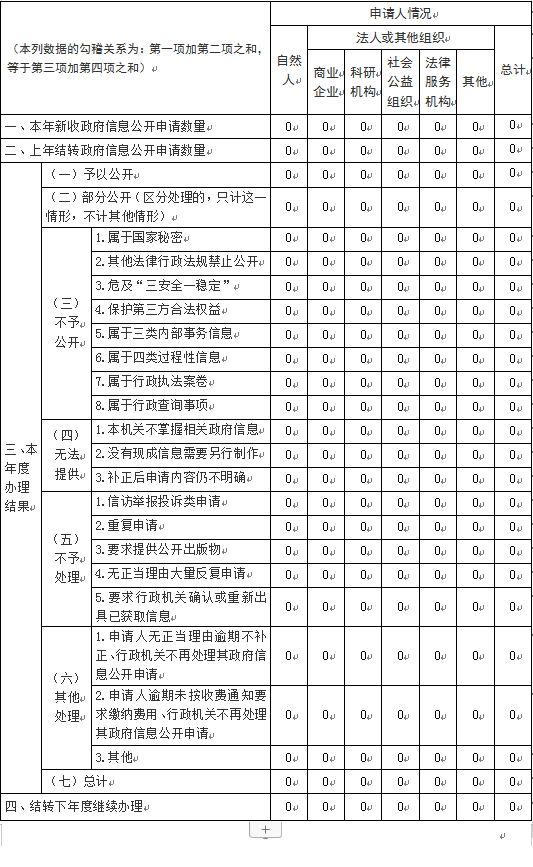 | （本列数据的勾稽关系为：第一项加第二项之和，等于第三项加第四项之和） | | | 申请人情况 | | | | | | |
|---|---|---|---|---|---|---|---|---|---|
| | | | 自然人 | 法人或其他组织 | | | | | 总计 |
| | | | | 商业企业 | 科研机构 | 社会公益组织 | 法律服务机构 | 其他 | |
| 一、本年新收政府信息公开申请数量 | | | 0 | 0 | 0 | 0 | 0 | 0 | 0 |
| 二、上年结转政府信息公开申请数量 | | | 0 | 0 | 0 | 0 | 0 | 0 | 0 |
| 三、本年度办理结果 | （一）予以公开 | | 0 | 0 | 0 | 0 | 0 | 0 | 0 |
| | （二）部分公开（区分处理的，只计这一情形，不计其他情形） | | 0 | 0 | 0 | 0 | 0 | 0 | 0 |
| | （三）不予公开 | 1.属于国家秘密 | 0 | 0 | 0 | 0 | 0 | 0 | 0 |
| | | 2.其他法律行政法规禁止公开 | 0 | 0 | 0 | 0 | 0 | 0 | 0 |
| | | 3.危及“三安全一稳定” | 0 | 0 | 0 | 0 | 0 | 0 | 0 |
| | | 4.保护第三方合法权益 | 0 | 0 | 0 | 0 | 0 | 0 | 0 |
| | | 5.属于三类内部事务信息 | 0 | 0 | 0 | 0 | 0 | 0 | 0 |
| | | 6.属于四类过程性信息 | 0 | 0 | 0 | 0 | 0 | 0 | 0 |
| | | 7.属于行政执法案卷 | 0 | 0 | 0 | 0 | 0 | 0 | 0 |
| | | 8.属于行政查询事项 | 0 | 0 | 0 | 0 | 0 | 0 | 0 |
| | （四）无法提供 | 1.本机关不掌握相关政府信息 | 0 | 0 | 0 | 0 | 0 | 0 | 0 |
| | | 2.没有现成信息需要另行制作 | 0 | 0 | 0 | 0 | 0 | 0 | 0 |
| | | 3.补正后申请内容仍不明确 | 0 | 0 | 0 | 0 | 0 | 0 | 0 |
| | （五）不予处理 | 1.信访举报投诉类申请 | 0 | 0 | 0 | 0 | 0 | 0 | 0 |
| | | 2.重复申请 | 0 | 0 | 0 | 0 | 0 | 0 | 0 |
| | | 3.要求提供公开出版物 | 0 | 0 | 0 | 0 | 0 | 0 | 0 |
| | | 4.无正当理由大量反复申请 | 0 | 0 | 0 | 0 | 0 | 0 | 0 |
| | | 5.要求行政机关确认或重新出具已获取信息 | 0 | 0 | 0 | 0 | 0 | 0 | 0 |
| | （六）其他处理 | 1.申请人无正当理由逾期不补正、行政机关不再处理其政府信息公开申请 | 0 | 0 | 0 | 0 | 0 | 0 | 0 |
| | | 2.申请人逾期未按收费通知要求缴纳费用、行政机关不再处理其政府信息公开申请 | 0 | 0 | 0 | 0 | 0 | 0 | 0 |
| | | 3.其他 | 0 | 0 | 0 | 0 | 0 | 0 | 0 |
| | （七）总计 | | 0 | 0 | 0 | 0 | 0 | 0 | 0 |
| 四、结转下年度继续办理 | | | 0 | 0 | 0 | 0 | 0 | 0 | 0 |